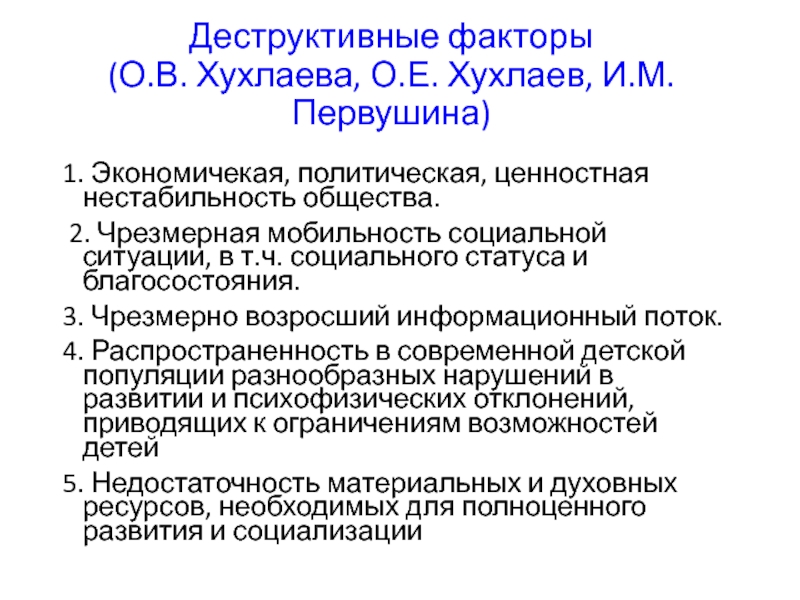 Деструктивные факторы
(О.В. Хухлаева, О.Е. Хухлаев, И.М. Первушина)

1. Экономичекая, политическая, ценностная нестабильность общества.

2. Чрезмерная мобильность социальной ситуации, в т.ч. социального статуса и благосостояния.

3. Чрезмерно возросший информационный поток.

4. Распространенность в современной детской популяции разнообразных нарушений в развитии и психофизических отклонений, приводящих к ограничениям возможностей детей

5. Недостаточность материальных и духовных ресурсов, необходимых для полноценного развития и социализации